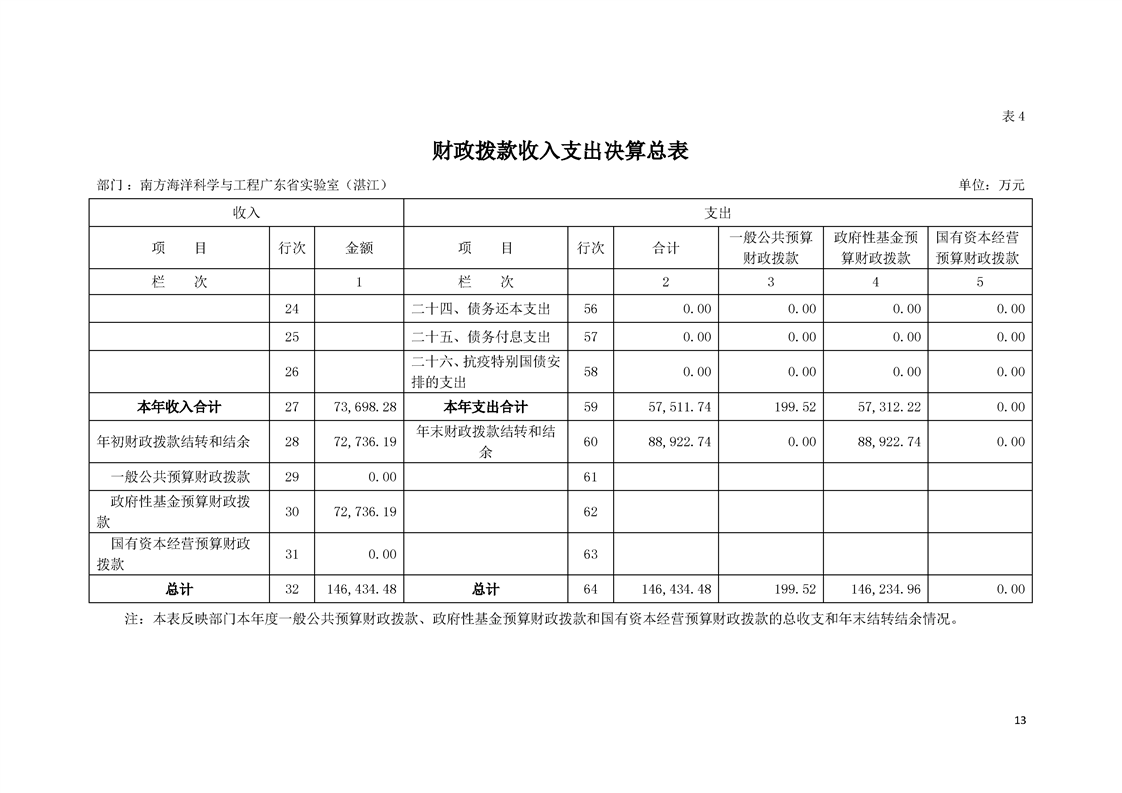 表 4

财政拨款收入支出决算总表

部门：南方海洋科学与工程广东省实验室（湛江）　　　　单位：万元

| 收入 | | | 支出 | | | | | |
|---|---|---|---|---|---|---|---|---|
| 项　目 | 行次 | 金额 | 项　目 | 行次 | 合计 | 一般公共预算财政拨款 | 政府性基金预算财政拨款 | 国有资本经营预算财政拨款 |
| 栏　次 | | 1 | 栏　次 | | 2 | 3 | 4 | 5 |
| | 24 | | 二十四、债务还本支出 | 56 | 0.00 | 0.00 | 0.00 | 0.00 |
| | 25 | | 二十五、债务付息支出 | 57 | 0.00 | 0.00 | 0.00 | 0.00 |
| | 26 | | 二十六、抗疫特别国债安排的支出 | 58 | 0.00 | 0.00 | 0.00 | 0.00 |
| 本年收入合计 | 27 | 73,698.28 | 本年支出合计 | 59 | 57,511.74 | 199.52 | 57,312.22 | 0.00 |
| 年初财政拨款结转和结余 | 28 | 72,736.19 | 年末财政拨款结转和结余 | 60 | 88,922.74 | 0.00 | 88,922.74 | 0.00 |
| 一般公共预算财政拨款 | 29 | 0.00 | | 61 | | | | |
| 政府性基金预算财政拨款 | 30 | 72,736.19 | | 62 | | | | |
| 国有资本经营预算财政拨款 | 31 | 0.00 | | 63 | | | | |
| 总计 | 32 | 146,434.48 | 总计 | 64 | 146,434.48 | 199.52 | 146,234.96 | 0.00 |

注：本表反映部门本年度一般公共预算财政拨款、政府性基金预算财政拨款和国有资本经营预算财政拨款的总收支和年末结转结余情况。

13